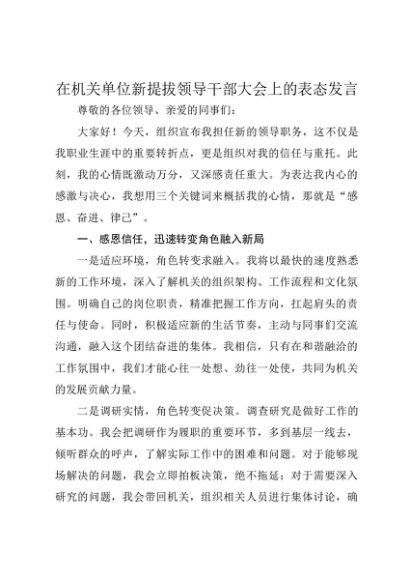 在机关单位新提拔领导干部大会上的表态发言

尊敬的各位领导、亲爱的同事们：

大家好！今天，组织宣布我担任新的领导职务，这不仅是我职业生涯中的重要转折点，更是组织对我的信任与重托。此刻，我的心情既激动万分，又深感责任重大。为表达我内心的感激与决心，我想用三个关键词来概括我的心情，那就是“感恩、奋进、律己”。

一、感恩信任，迅速转变角色融入新局

一是适应环境，角色转变求融入。我将以最快的速度熟悉新的工作环境，深入了解机关的组织架构、工作流程和文化氛围。明确自己的岗位职责，精准把握工作方向，扛起肩头的责任与使命。同时，积极适应新的生活节奏，主动与同事们交流沟通，融入这个团结奋进的集体。我相信，只有在和谐融洽的工作氛围中，我们才能心往一处想、劲往一处使，共同为机关的发展贡献力量。

二是调研实情，角色转变促决策。调查研究是做好工作的基本功。我会把调研作为履职的重要环节，多到基层一线去，倾听群众的呼声，了解实际工作中的困难和问题。对于能够现场解决的问题，我会立即拍板决策，绝不拖延；对于需要深入研究的问题，我会带回机关，组织相关人员进行集体讨论，确